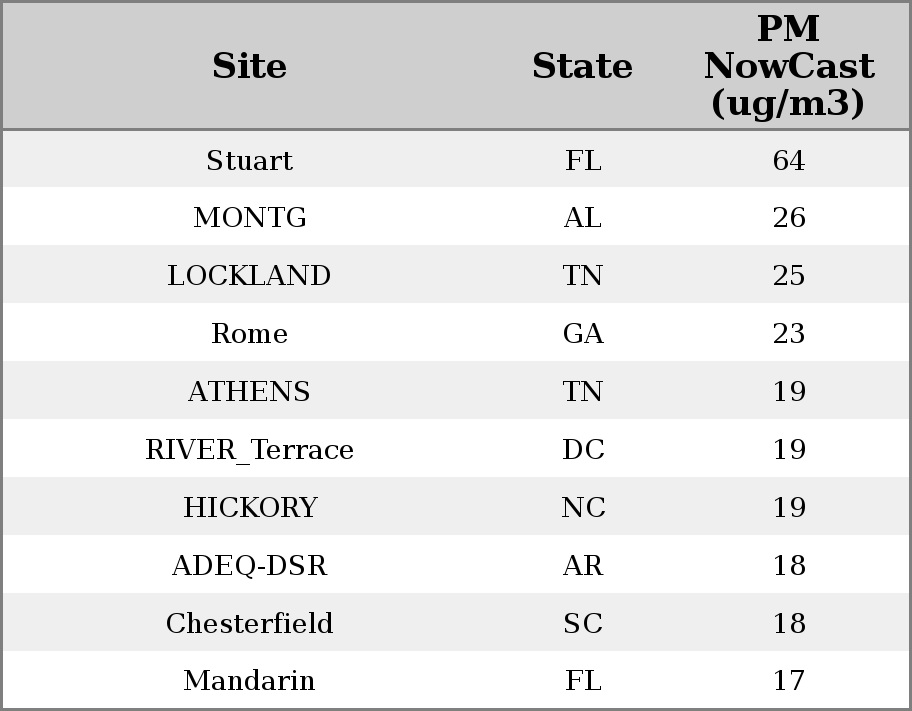 | Site | State | PM NowCast (ug/m3) |
|---|---|---|
| Stuart | FL | 64 |
| MONTG | AL | 26 |
| LOCKLAND | TN | 25 |
| Rome | GA | 23 |
| ATHENS | TN | 19 |
| RIVER_Terrace | DC | 19 |
| HICKORY | NC | 19 |
| ADEQ-DSR | AR | 18 |
| Chesterfield | SC | 18 |
| Mandarin | FL | 17 |